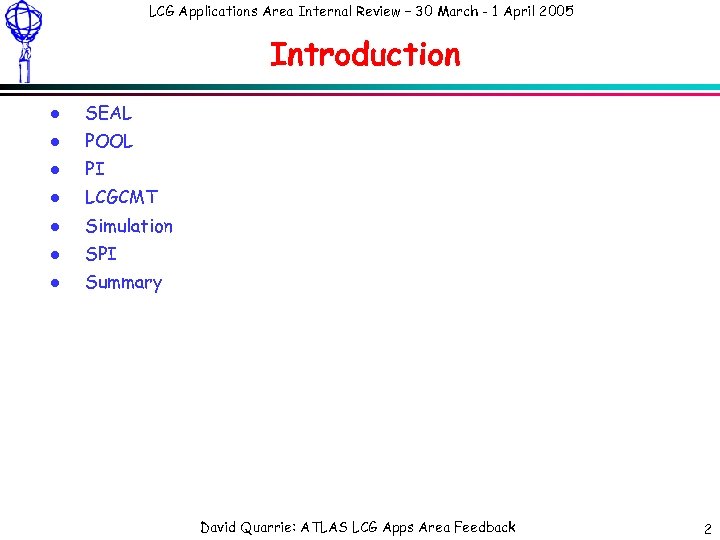 LCG Applications Area Internal Review – 30 March - 1 April 2005

Introduction

- SEAL
- POOL
- PI
- LCGCMT
- Simulation
- SPI
- Summary

David Quarrie: ATLAS LCG Apps Area Feedback

2